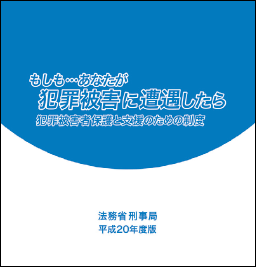 もしも…あなたが
犯罪被害に遭遇したら
犯罪被害者保護と支援のための制度

法務省 刑事局
平成20年度版